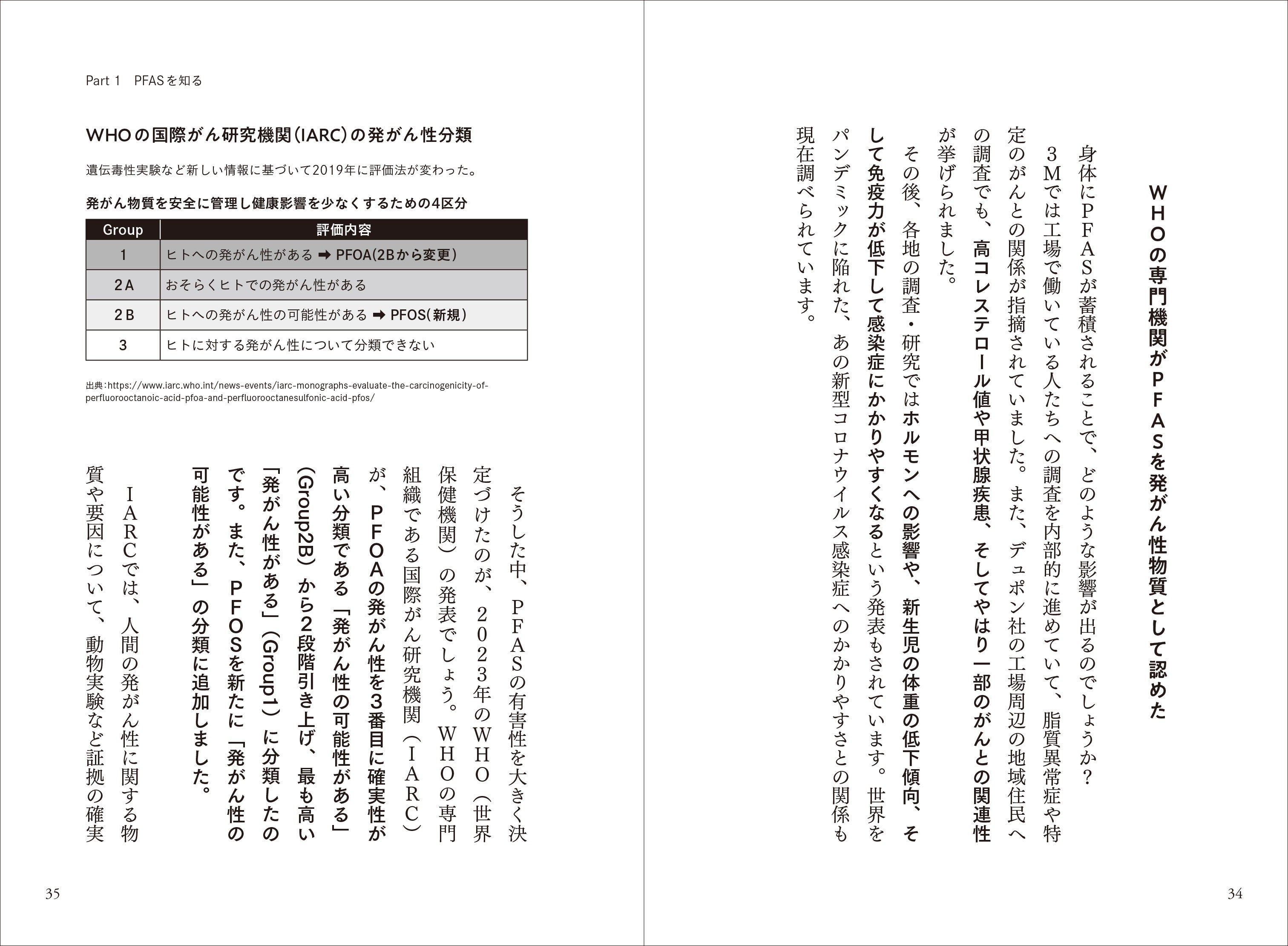 WHOの専門機関がPFASを発がん性物質として認めた

身体にPFASが蓄積されることで、どのような影響が出るのでしょうか？

3Mでは工場で働いている人たちへの調査を内部的に進めていて、脂質異常症や特定のがんとの関係が指摘されていました。また、デュポン社の工場周辺の地域住民への調査でも、高コレステロール値や甲状腺疾患、そしてやはり一部のがんとの関連性が挙げられました。

その後、各地の調査・研究ではホルモンへの影響や、新生児の体重の低下傾向、そして免疫力が低下して感染症にかかりやすくなるという発表もされています。世界をパンデミックに陥れた、あの新型コロナウイルス感染症へのかかりやすさとの関係も現在調べられています。

34

Part 1　PFASを知る

WHOの国際がん研究機関（IARC）の発がん性分類

遺伝毒性実験など新しい情報に基づいて2019年に評価法が変わった。

発がん物質を安全に管理し健康影響を少なくするための4区分

| Group | 評価内容 |
|---|---|
| 1 | ヒトへの発がん性がある ➡ PFOA(2Bから変更) |
| 2A | おそらくヒトでの発がん性がある |
| 2B | ヒトへの発がん性の可能性がある ➡ PFOS(新規) |
| 3 | ヒトに対する発がん性について分類できない |

出典：https://www.iarc.who.int/news-events/iarc-monographs-evaluate-the-carcinogenicity-of-perfluorooctanoic-acid-pfoa-and-perfluorooctanesulfonic-acid-pfos/

そうした中、PFASの有害性を大きく決定づけたのが、2023年のWHO（世界保健機関）の発表でしょう。WHOの専門組織である国際がん研究機関（IARC）が、PFOAの発がん性を3番目に確実性が高い分類である「発がん性の可能性がある」（Group2B）から2段階引き上げ、最も高い「発がん性がある」（Group1）に分類したのです。また、PFOSを新たに「発がん性の可能性がある」の分類に追加しました。

IARCでは、人間の発がん性に関する物質や要因について、動物実験など証拠の確実

35